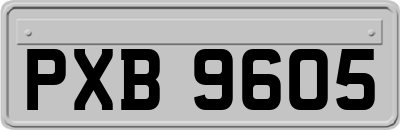 PXB 9605